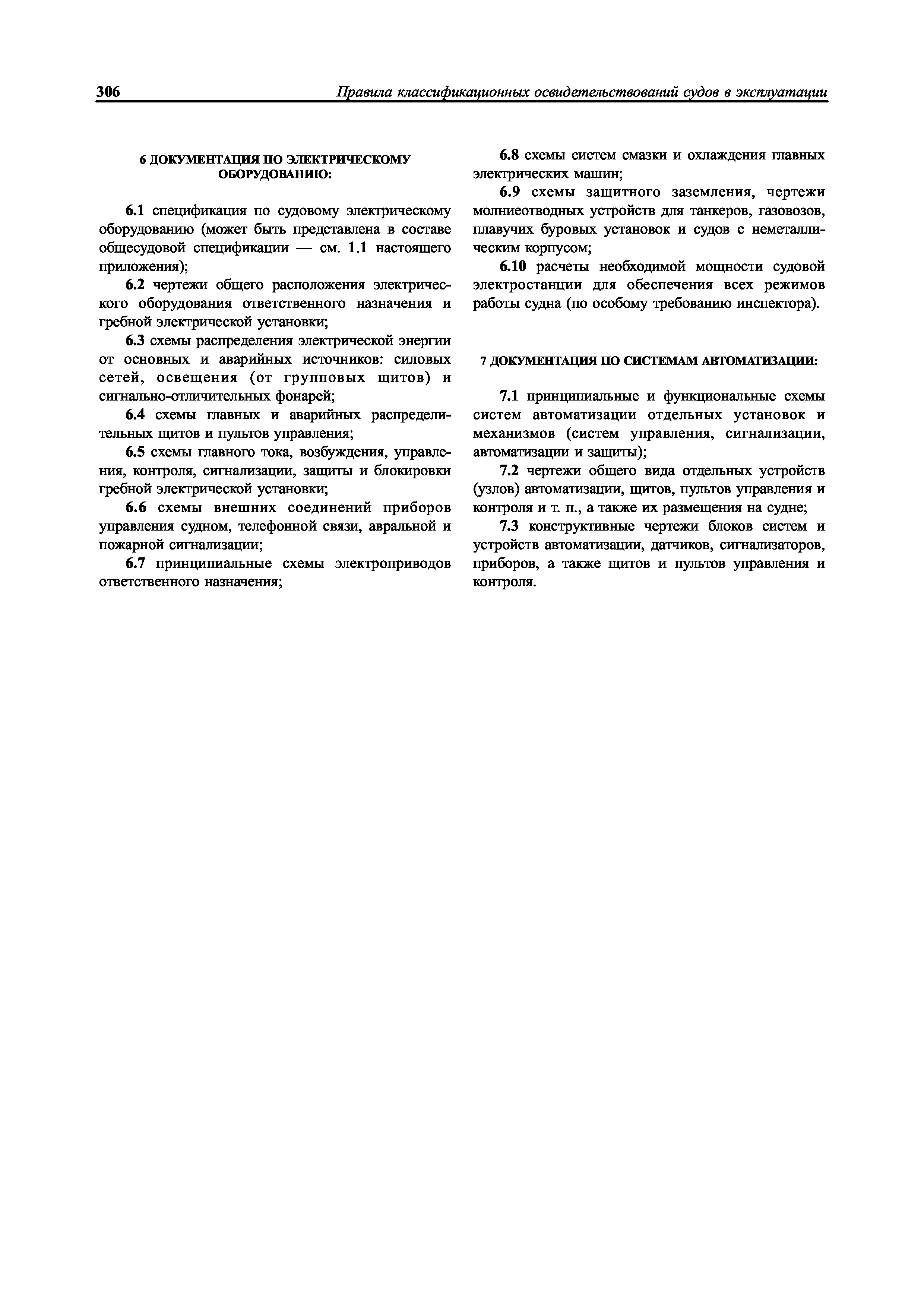 306 Правила классификационных освидетельствований судов в эксплуатации

6 ДОКУМЕНТАЦИЯ ПО ЭЛЕКТРИЧЕСКОМУ ОБОРУДОВАНИЮ:

6.1 спецификация по судовому электрическому оборудованию (может быть представлена в составе общесудовой спецификации — см. 1.1 настоящего приложения);

6.2 чертежи общего расположения электрического оборудования ответственного назначения и гребной электрической установки;

6.3 схемы распределения электрической энергии от основных и аварийных источников: силовых сетей, освещения (от групповых щитов) и сигнально-отличительных фонарей;

6.4 схемы главных и аварийных распределительных щитов и пультов управления;

6.5 схемы главного тока, возбуждения, управления, контроля, сигнализации, защиты и блокировки гребной электрической установки;

6.6 схемы внешних соединений приборов управления судном, телефонной связи, авральной и пожарной сигнализации;

6.7 принципиальные схемы электроприводов ответственного назначения;

6.8 схемы систем смазки и охлаждения главных электрических машин;

6.9 схемы защитного заземления, чертежи молниеотводных устройств для танкеров, газовозов, плавучих буровых установок и судов с неметаллическим корпусом;

6.10 расчеты необходимой мощности судовой электростанции для обеспечения всех режимов работы судна (по особому требованию инспектора).

7 ДОКУМЕНТАЦИЯ ПО СИСТЕМАМ АВТОМАТИЗАЦИИ:

7.1 принципиальные и функциональные схемы систем автоматизации отдельных установок и механизмов (систем управления, сигнализации, автоматизации и защиты);

7.2 чертежи общего вида отдельных устройств (узлов) автоматизации, щитов, пультов управления и контроля и т. п., а также их размещения на судне;

7.3 конструктивные чертежи блоков систем и устройств автоматизации, датчиков, сигнализаторов, приборов, а также щитов и пультов управления и контроля.